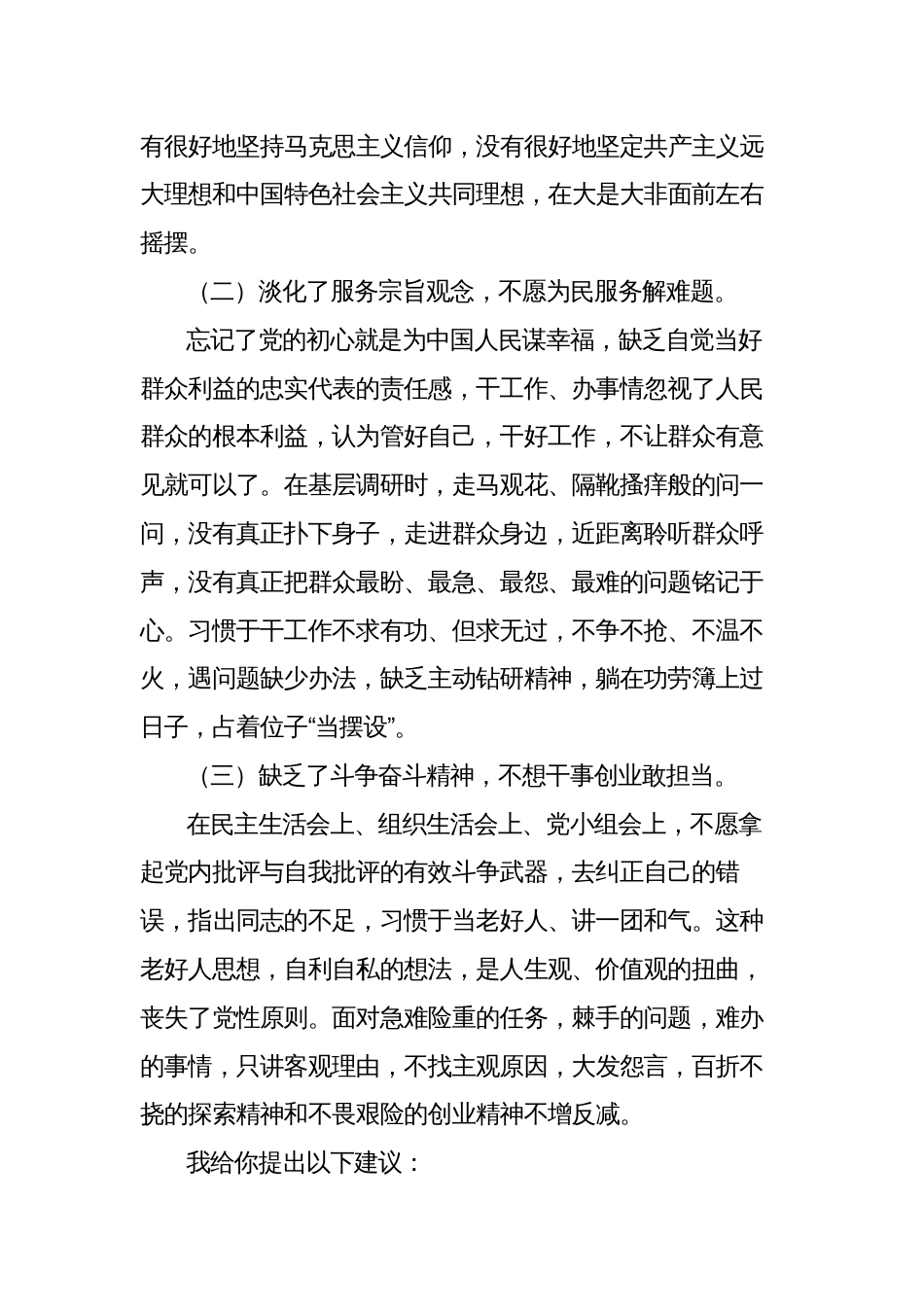 有很好地坚持马克思主义信仰，没有很好地坚定共产主义远大理想和中国特色社会主义共同理想，在大是大非面前左右摇摆。

（二）淡化了服务宗旨观念，不愿为民服务解难题。

忘记了党的初心就是为中国人民谋幸福，缺乏自觉当好群众利益的忠实代表的责任感，干工作、办事情忽视了人民群众的根本利益，认为管好自己，干好工作，不让群众有意见就可以了。在基层调研时，走马观花、隔靴搔痒般的问一问，没有真正扑下身子，走进群众身边，近距离聆听群众呼声，没有真正把群众最盼、最急、最怨、最难的问题铭记于心。习惯于干工作不求有功、但求无过，不争不抢、不温不火，遇问题缺少办法，缺乏主动钻研精神，躺在功劳簿上过日子，占着位子“当摆设”。

（三）缺乏了斗争奋斗精神，不想干事创业敢担当。

在民主生活会上、组织生活会上、党小组会上，不愿拿起党内批评与自我批评的有效斗争武器，去纠正自己的错误，指出同志的不足，习惯于当老好人、讲一团和气。这种老好人思想，自利自私的想法，是人生观、价值观的扭曲，丧失了党性原则。面对急难险重的任务，棘手的问题，难办的事情，只讲客观理由，不找主观原因，大发怨言，百折不挠的探索精神和不畏艰险的创业精神不增反减。

我给你提出以下建议：